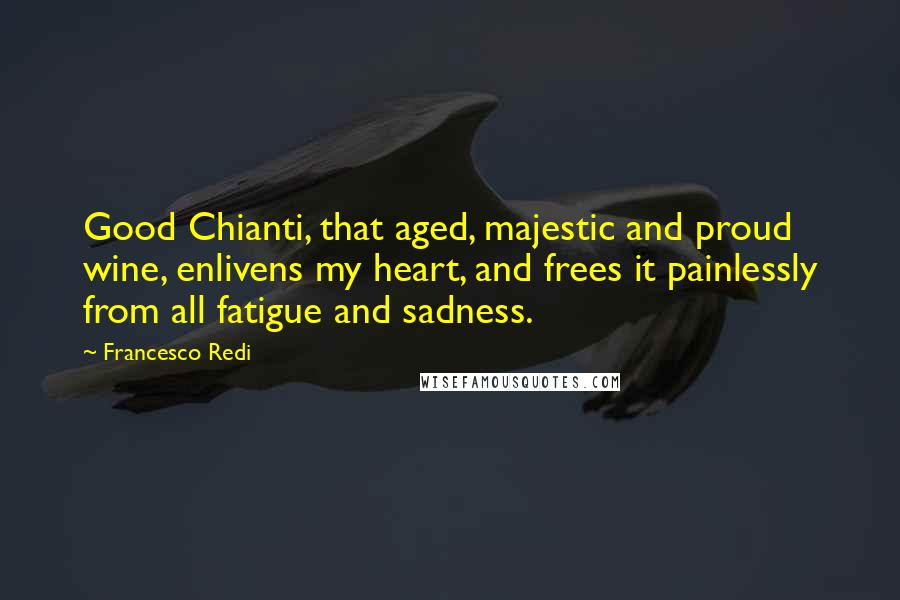 Good Chianti, that aged, majestic and proud wine, enlivens my heart, and frees it painlessly from all fatigue and sadness.

~ Francesco Redi

WISEFAMOUSQUOTES.COM